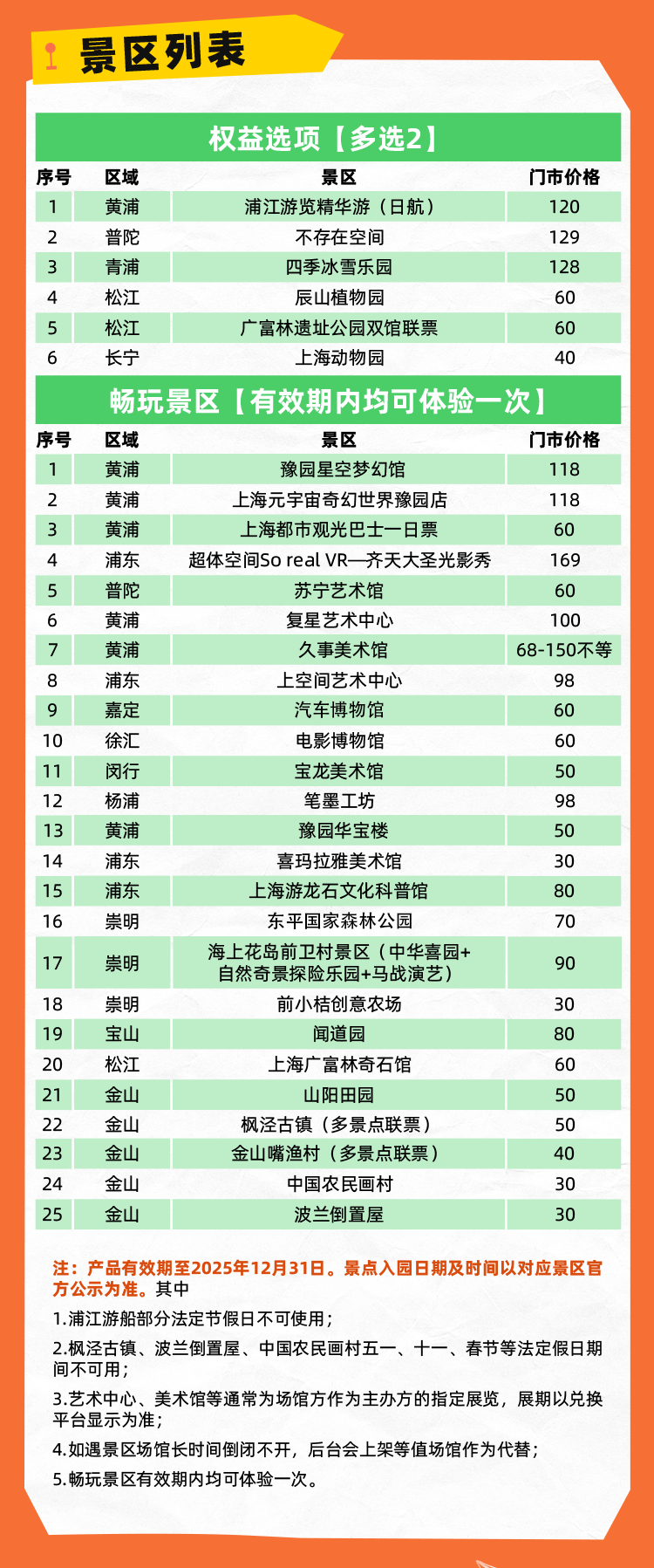 景区列表

权益选项【多选2】

| 序号 | 区域 | 景区 | 门市价格 |
|---|---|---|---|
| 1 | 黄浦 | 浦江游览精华游（日航） | 120 |
| 2 | 普陀 | 不存在空间 | 129 |
| 3 | 青浦 | 四季冰雪乐园 | 128 |
| 4 | 松江 | 辰山植物园 | 60 |
| 5 | 松江 | 广富林遗址公园双馆联票 | 60 |
| 6 | 长宁 | 上海动物园 | 40 |

畅玩景区【有效期内均可体验一次】

| 序号 | 区域 | 景区 | 门市价格 |
|---|---|---|---|
| 1 | 黄浦 | 豫园星空梦幻馆 | 118 |
| 2 | 黄浦 | 上海元宇宙奇幻世界豫园店 | 118 |
| 3 | 黄浦 | 上海都市观光巴士一日票 | 60 |
| 4 | 浦东 | 超体空间So real VR—齐天大圣光影秀 | 169 |
| 5 | 普陀 | 苏宁艺术馆 | 60 |
| 6 | 黄浦 | 复星艺术中心 | 100 |
| 7 | 黄浦 | 久事美术馆 | 68-150不等 |
| 8 | 浦东 | 上空间艺术中心 | 98 |
| 9 | 嘉定 | 汽车博物馆 | 60 |
| 10 | 徐汇 | 电影博物馆 | 60 |
| 11 | 闵行 | 宝龙美术馆 | 50 |
| 12 | 杨浦 | 笔墨工坊 | 98 |
| 13 | 黄浦 | 豫园华宝楼 | 50 |
| 14 | 浦东 | 喜玛拉雅美术馆 | 30 |
| 15 | 浦东 | 上海游龙石文化科普馆 | 80 |
| 16 | 崇明 | 东平国家森林公园 | 70 |
| 17 | 崇明 | 海上花岛前卫村景区（中华喜园+自然奇景探险乐园+马战演艺） | 90 |
| 18 | 崇明 | 前小桔创意农场 | 30 |
| 19 | 宝山 | 闻道园 | 80 |
| 20 | 松江 | 上海广富林奇石馆 | 60 |
| 21 | 金山 | 山阳田园 | 50 |
| 22 | 金山 | 枫泾古镇（多景点联票） | 50 |
| 23 | 金山 | 金山嘴渔村（多景点联票） | 40 |
| 24 | 金山 | 中国农民画村 | 30 |
| 25 | 金山 | 波兰倒置屋 | 30 |

注：产品有效期至2025年12月31日。景点入园日期及时间以对应景区官方公示为准。其中

1.浦江游船部分法定节假日不可使用；

2.枫泾古镇、波兰倒置屋、中国农民画村五一、十一、春节等法定假日期间不可用；

3.艺术中心、美术馆等通常为场馆方作为主办方的指定展览，展期以兑换平台显示为准；

4.如遇景区场馆长时间倒闭不开，后台会上架等值场馆作为代替；

5.畅玩景区有效期内均可体验一次。